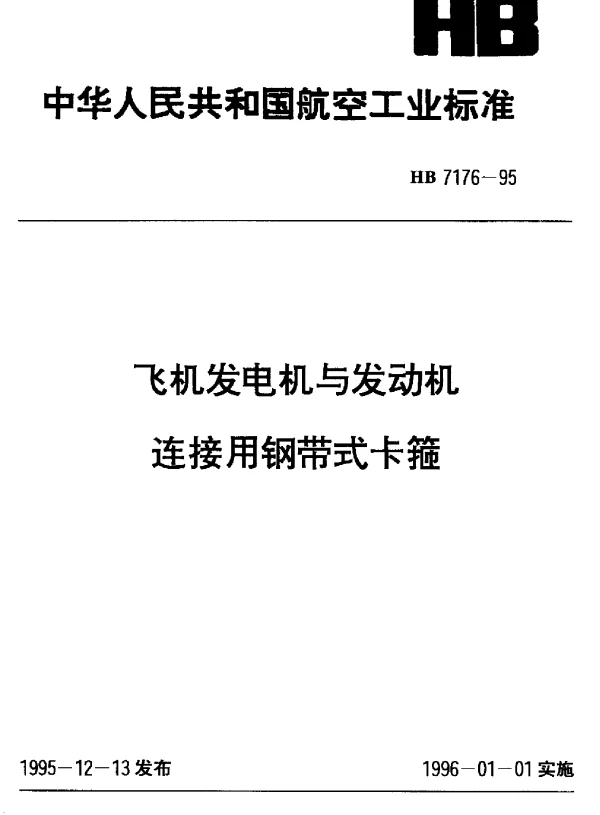 HB

中华人民共和国航空工业标准

HB 7176-95

飞机发电机与发动机

连接用钢带式卡箍

1995-12-13发布 1996-01-01实施